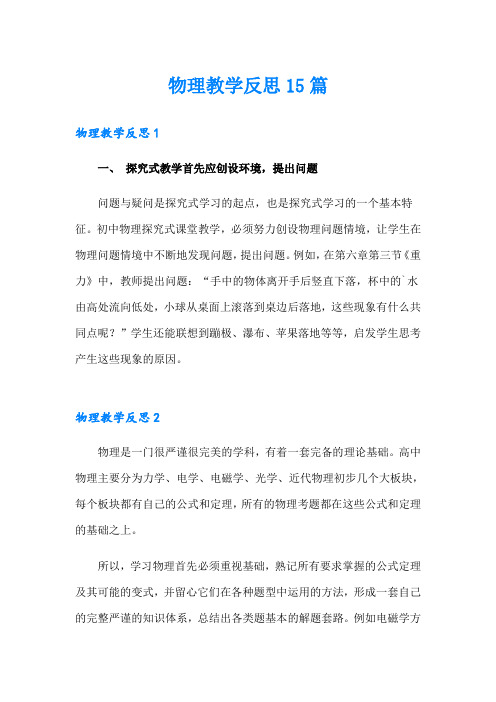 物理教学反思15篇

物理教学反思1

一、 探究式教学首先应创设环境，提出问题

问题与疑问是探究式学习的起点，也是探究式学习的一个基本特征。初中物理探究式课堂教学，必须努力创设物理问题情境，让学生在物理问题情境中不断地发现问题，提出问题。例如，在第六章第三节《重力》中，教师提出问题：“手中的物体离开手后竖直下落，杯中的`水由高处流向低处，小球从桌面上滚落到桌边后落地，这些现象有什么共同点呢？”学生还能联想到蹦极、瀑布、苹果落地等等，启发学生思考产生这些现象的原因。

物理教学反思2

物理是一门很严谨很完美的学科，有着一套完备的理论基础。高中物理主要分为力学、电学、电磁学、光学、近代物理初步几个大板块，每个板块都有自己的公式和定理，所有的物理考题都在这些公式和定理的基础之上。

所以，学习物理首先必须重视基础，熟记所有要求掌握的公式定理及其可能的变式，并留心它们在各种题型中运用的方法，形成一套自己的完整严谨的知识体系，总结出各类题基本的解题套路。例如电磁学方